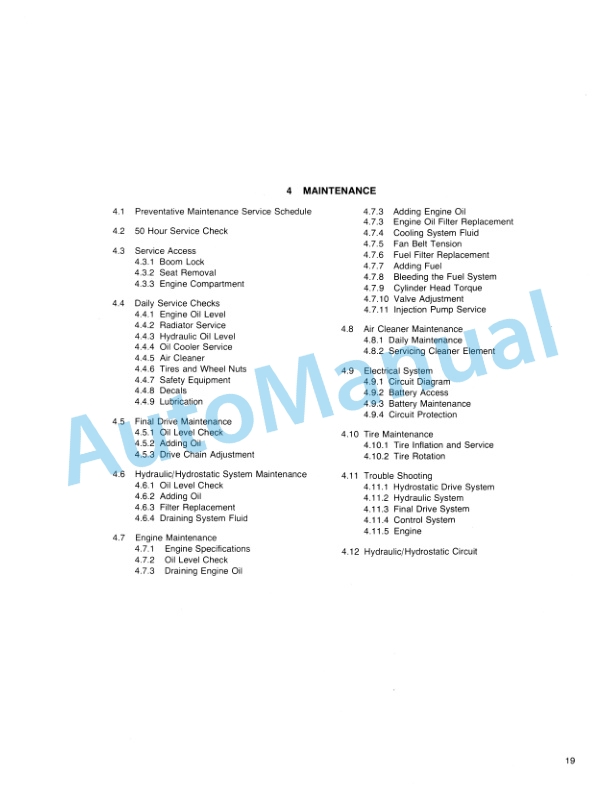 4 MAINTENANCE

4.1 Preventative Maintenance Service Schedule

4.2 50 Hour Service Check

4.3 Service Access
4.3.1 Boom Lock
4.3.2 Seat Removal
4.3.3 Engine Compartment

4.4 Daily Service Checks
4.4.1 Engine Oil Level
4.4.2 Radiator Service
4.4.3 Hydraulic Oil Level
4.4.4 Oil Cooler Service
4.4.5 Air Cleaner
4.4.6 Tires and Wheel Nuts
4.4.7 Safety Equipment
4.4.8 Decals
4.4.9 Lubrication

4.5 Final Drive Maintenance
4.5.1 Oil Level Check
4.5.2 Adding Oil
4.5.3 Drive Chain Adjustment

4.6 Hydraulic/Hydrostatic System Maintenance
4.6.1 Oil Level Check
4.6.2 Adding Oil
4.6.3 Filter Replacement
4.6.4 Draining System Fluid

4.7 Engine Maintenance
4.7.1 Engine Specifications
4.7.2 Oil Level Check
4.7.3 Draining Engine Oil
4.7.3 Adding Engine Oil
4.7.3 Engine Oil Filter Replacement
4.7.4 Cooling System Fluid
4.7.5 Fan Belt Tension
4.7.6 Fuel Filter Replacement
4.7.7 Adding Fuel
4.7.8 Bleeding the Fuel System
4.7.9 Cylinder Head Torque
4.7.10 Valve Adjustment
4.7.11 Injection Pump Service

4.8 Air Cleaner Maintenance
4.8.1 Daily Maintenance
4.8.2 Servicing Cleaner Element

4.9 Electrical System
4.9.1 Circuit Diagram
4.9.2 Battery Access
4.9.3 Battery Maintenance
4.9.4 Circuit Protection

4.10 Tire Maintenance
4.10.1 Tire Inflation and Service
4.10.2 Tire Rotation

4.11 Trouble Shooting
4.11.1 Hydrostatic Drive System
4.11.2 Hydraulic System
4.11.3 Final Drive System
4.11.4 Control System
4.11.5 Engine

4.12 Hydraulic/Hydrostatic Circuit

AutoManual

19